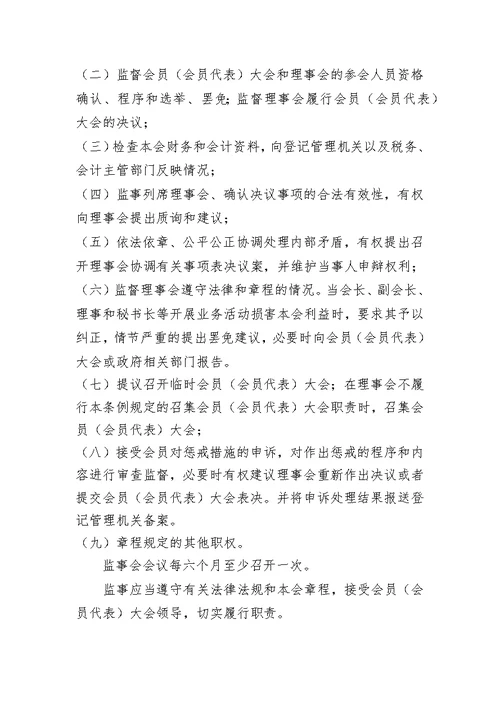 （二）监督会员（会员代表）大会和理事会的参会人员资格确认、程序和选举、罢免；监督理事会履行会员（会员代表）大会的决议；

（三）检查本会财务和会计资料，向登记管理机关以及税务、会计主管部门反映情况；

（四）监事列席理事会、确认决议事项的合法有效性，有权向理事会提出质询和建议；

（五）依法依章、公平公正协调处理内部矛盾，有权提出召开理事会协调有关事项表决议案，并维护当事人申辩权利；

（六）监督理事会遵守法律和章程的情况。当会长、副会长、理事和秘书长等开展业务活动损害本会利益时，要求其予以纠正，情节严重的提出罢免建议，必要时向会员（会员代表）大会或政府相关部门报告。

（七）提议召开临时会员（会员代表）大会；在理事会不履行本条例规定的召集会员（会员代表）大会职责时，召集会员（会员代表）大会；

（八）接受会员对惩戒措施的申诉，对作出惩戒的程序和内容进行审查监督，必要时有权建议理事会重新作出决议或者提交会员（会员代表）大会表决。并将申诉处理结果报送登记管理机关备案。

（九）章程规定的其他职权。

监事会会议每六个月至少召开一次。

监事应当遵守有关法律法规和本会章程，接受会员（会员代表）大会领导，切实履行职责。